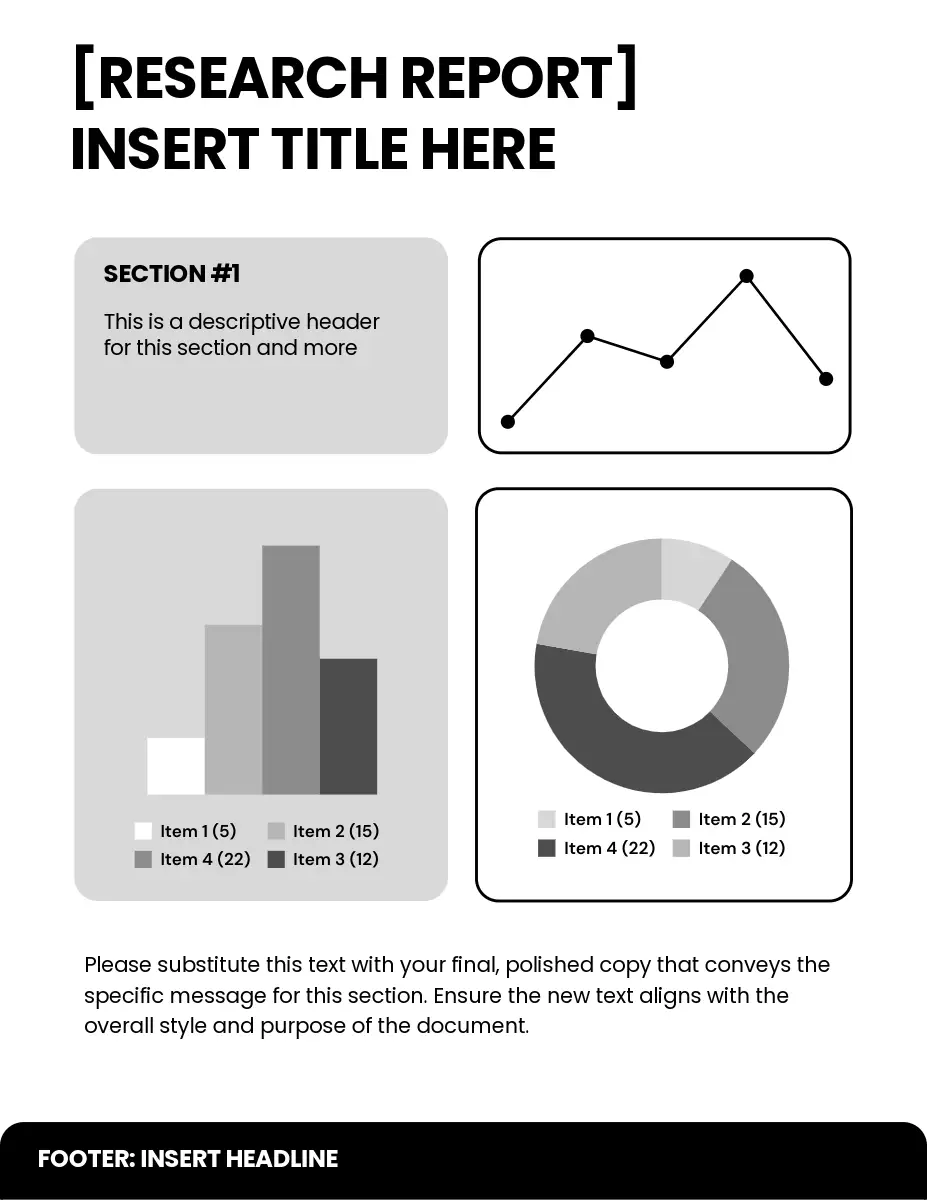 [RESEARCH REPORT]
INSERT TITLE HERE

SECTION #1

This is a descriptive header for this section and more

Item 1 (5)
Item 2 (15)
Item 4 (22)
Item 3 (12)

Item 1 (5)
Item 2 (15)
Item 4 (22)
Item 3 (12)

Please substitute this text with your final, polished copy that conveys the specific message for this section. Ensure the new text aligns with the overall style and purpose of the document.

FOOTER: INSERT HEADLINE